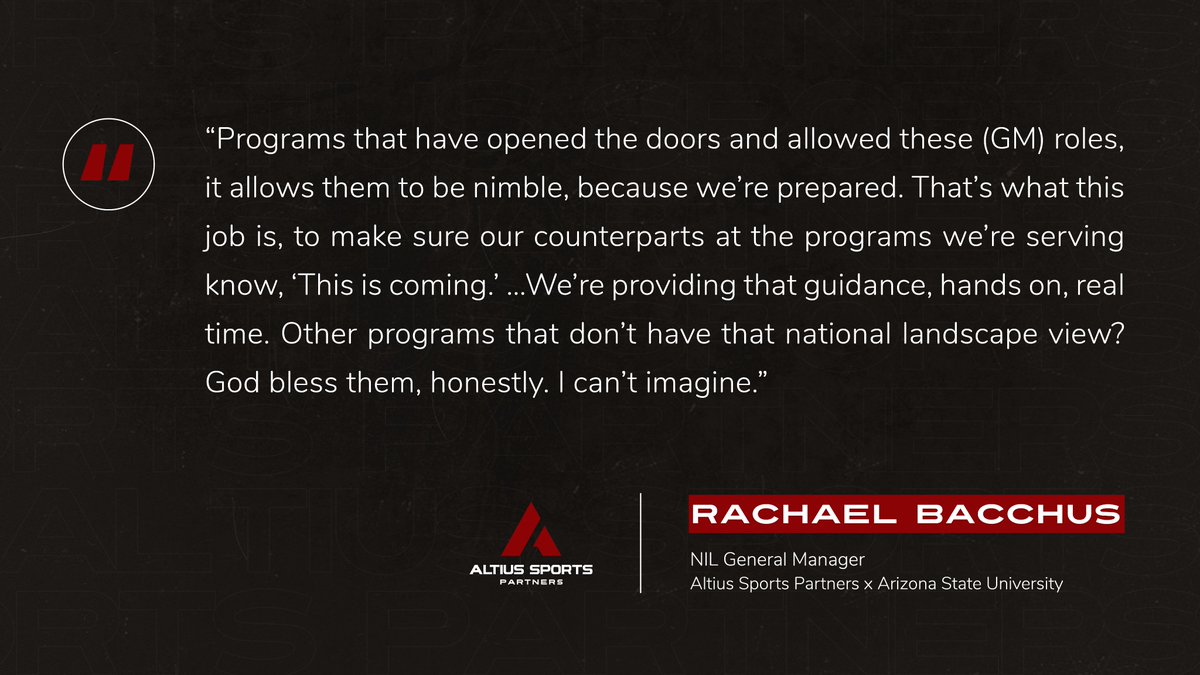 “Programs that have opened the doors and allowed these (GM) roles, it allows them to be nimble, because we’re prepared. That’s what this job is, to make sure our counterparts at the programs we’re serving know, ‘This is coming.’ ...We’re providing that guidance, hands on, real time. Other programs that don’t have that national landscape view? God bless them, honestly. I can’t imagine.”

ALTIUS SPORTS PARTNERS

RACHAEL BACCHUS

NIL General Manager
Altius Sports Partners x Arizona State University